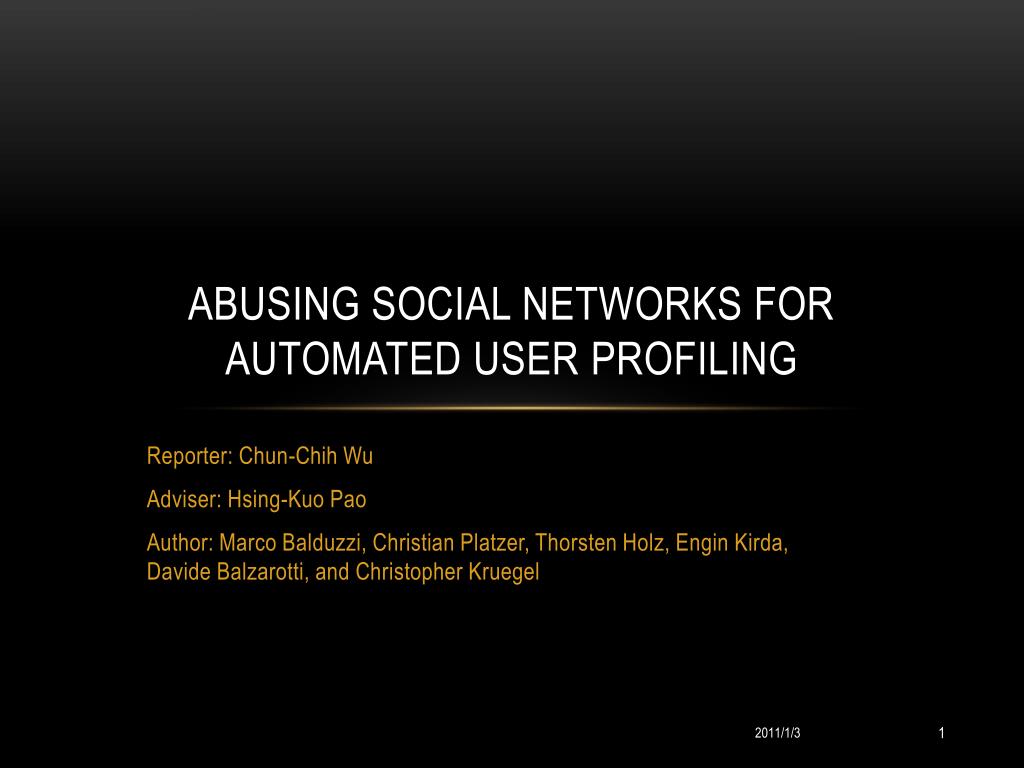 ABUSING SOCIAL NETWORKS FOR AUTOMATED USER PROFILING

Reporter: Chun-Chih Wu

Adviser: Hsing-Kuo Pao

Author: Marco Balduzzi, Christian Platzer, Thorsten Holz, Engin Kirda, Davide Balzarotti, and Christopher Kruegel

2011/1/3

1